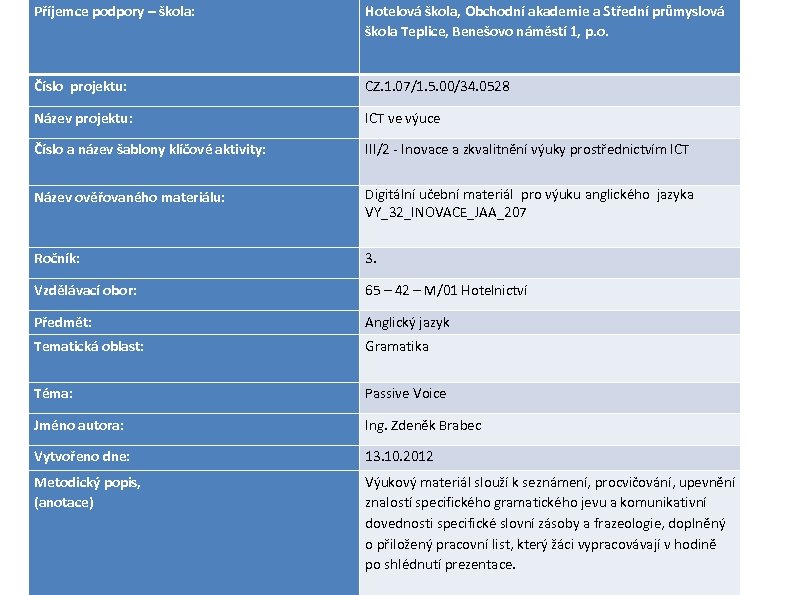 | Příjemce podpory – škola: | Hotelová škola, Obchodní akademie a Střední průmyslová škola Teplice, Benešovo náměstí 1, p.o. |
|---|---|
| Číslo projektu: | CZ.1.07/1.5.00/34.0528 |
| Název projektu: | ICT ve výuce |
| Číslo a název šablony klíčové aktivity: | III/2 - Inovace a zkvalitnění výuky prostřednictvím ICT |
| Název ověřovaného materiálu: | Digitální učební materiál pro výuku anglického jazyka VY_32_INOVACE_JAA_207 |
| Ročník: | 3. |
| Vzdělávací obor: | 65 – 42 – M/01 Hotelnictví |
| Předmět: | Anglický jazyk |
| Tematická oblast: | Gramatika |
| Téma: | Passive Voice |
| Jméno autora: | Ing. Zdeněk Brabec |
| Vytvořeno dne: | 13.10.2012 |
| Metodický popis, (anotace) | Výukový materiál slouží k seznámení, procvičování, upevnění znalostí specifického gramatického jevu a komunikativní dovednosti specifické slovní zásoby a frazeologie, doplněný o přiložený pracovní list, který žáci vypracovávají v hodině po shlédnutí prezentace. |